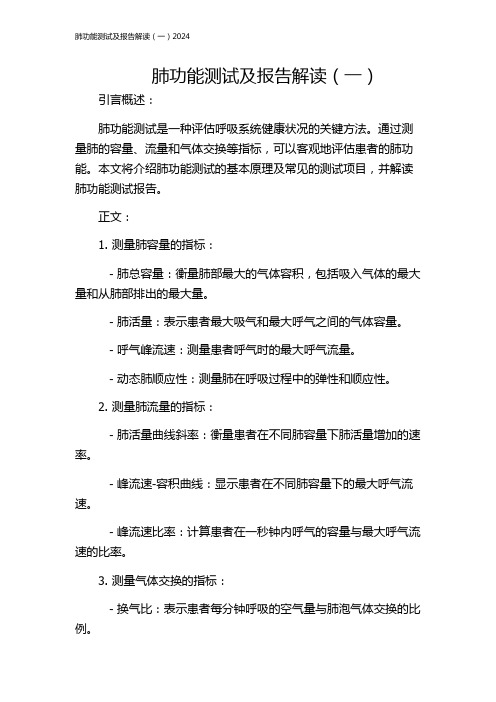 肺功能测试及报告解读（一）2024

肺功能测试及报告解读（一）

引言概述：

肺功能测试是一种评估呼吸系统健康状况的关键方法。通过测量肺的容量、流量和气体交换等指标，可以客观地评估患者的肺功能。本文将介绍肺功能测试的基本原理及常见的测试项目，并解读肺功能测试报告。

正文：

1. 测量肺容量的指标：

- 肺总容量：衡量肺部最大的气体容积，包括吸入气体的最大量和从肺部排出的最大量。

- 肺活量：表示患者最大吸气和最大呼气之间的气体容量。

- 呼气峰流速：测量患者呼气时的最大呼气流量。

- 动态肺顺应性：测量肺在呼吸过程中的弹性和顺应性。

2. 测量肺流量的指标：

- 肺活量曲线斜率：衡量患者在不同肺容量下肺活量增加的速率。

- 峰流速-容积曲线：显示患者在不同肺容量下的最大呼气流速。

- 峰流速比率：计算患者在一秒钟内呼气的容量与最大呼气流速的比率。

3. 测量气体交换的指标：

- 换气比：表示患者每分钟呼吸的空气量与肺泡气体交换的比例。